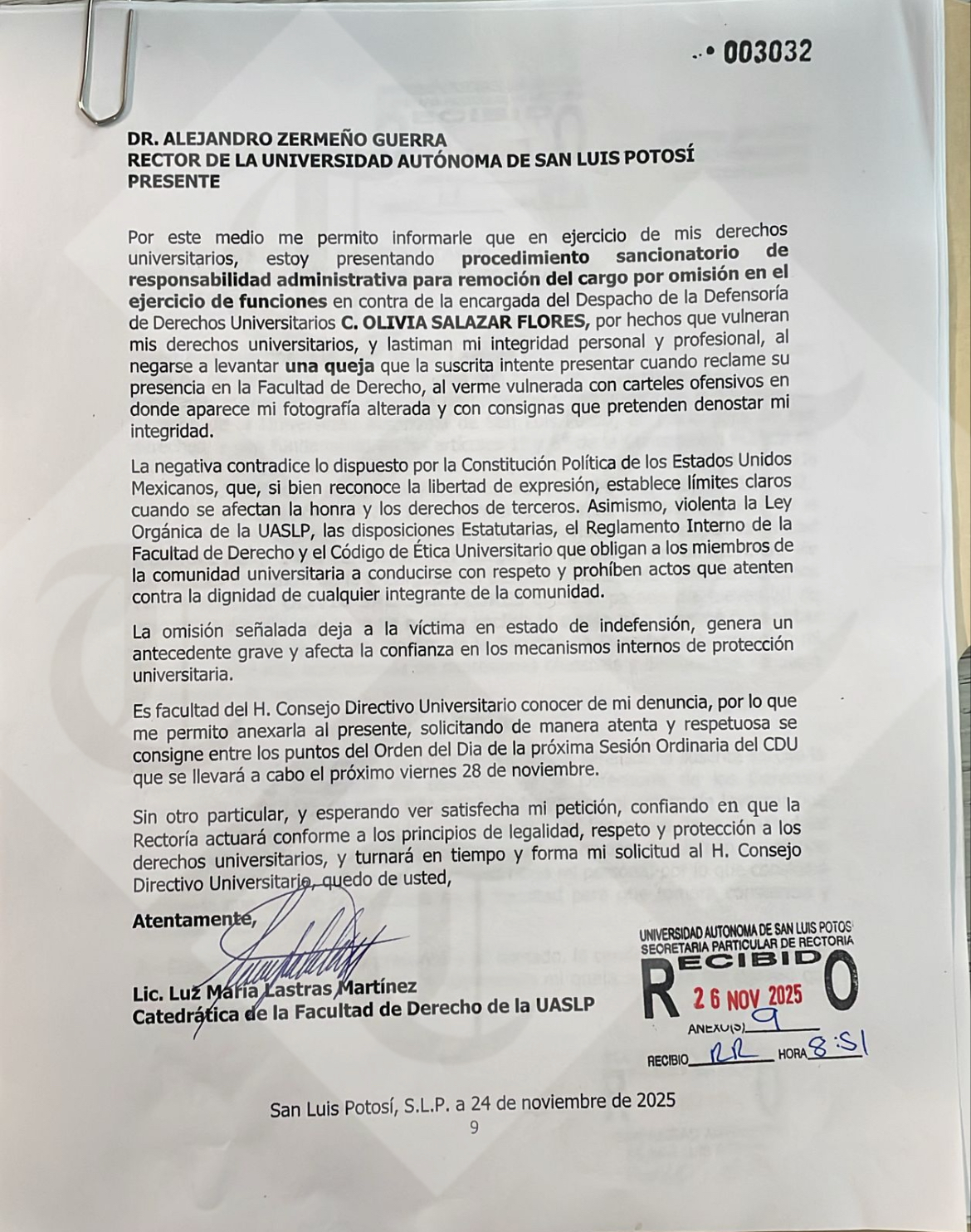 003032

DR. ALEJANDRO ZERMEÑO GUERRA
RECTOR DE LA UNIVERSIDAD AUTÓNOMA DE SAN LUIS POTOSÍ
PRESENTE

Por este medio me permito informarle que en ejercicio de mis derechos universitarios, estoy presentando procedimiento sancionatorio de responsabilidad administrativa para remoción del cargo por omisión en el ejercicio de funciones en contra de la encargada del Despacho de la Defensoría de Derechos Universitarios C. OLIVIA SALAZAR FLORES, por hechos que vulneran mis derechos universitarios, y lastiman mi integridad personal y profesional, al negarse a levantar una queja que la suscrita intente presentar cuando reclame su presencia en la Facultad de Derecho, al verme vulnerada con carteles ofensivos en donde aparece mi fotografía alterada y con consignas que pretenden denostar mi integridad.

La negativa contradice lo dispuesto por la Constitución Política de los Estados Unidos Mexicanos, que, si bien reconoce la libertad de expresión, establece límites claros cuando se afectan la honra y los derechos de terceros. Asimismo, violenta la Ley Orgánica de la UASLP, las disposiciones Estatutarias, el Reglamento Interno de la Facultad de Derecho y el Código de Ética Universitario que obligan a los miembros de la comunidad universitaria a conducirse con respeto y prohíben actos que atenten contra la dignidad de cualquier integrante de la comunidad.

La omisión señalada deja a la víctima en estado de indefensión, genera un antecedente grave y afecta la confianza en los mecanismos internos de protección universitaria.

Es facultad del H. Consejo Directivo Universitario conocer de mi denuncia, por lo que me permito anexarla al presente, solicitando de manera atenta y respetuosa se consigne entre los puntos del Orden del Dia de la próxima Sesión Ordinaria del CDU que se llevará a cabo el próximo viernes 28 de noviembre.

Sin otro particular, y esperando ver satisfecha mi petición, confiando en que la Rectoría actuará conforme a los principios de legalidad, respeto y protección a los derechos universitarios, y turnará en tiempo y forma mi solicitud al H. Consejo Directivo Universitario, quedo de usted,

Atentamente,

Lic. Luz María Lastras Martínez
Catedrática de la Facultad de Derecho de la UASLP

UNIVERSIDAD AUTONOMA DE SAN LUIS POTOS
SECRETARIA PARTICULAR DE RECTORIA
RECIBIDO
26 NOV 2025
ANEXO(S) 9
RECIBIO RR HORA 8:51

San Luis Potosí, S.L.P. a 24 de noviembre de 2025
9